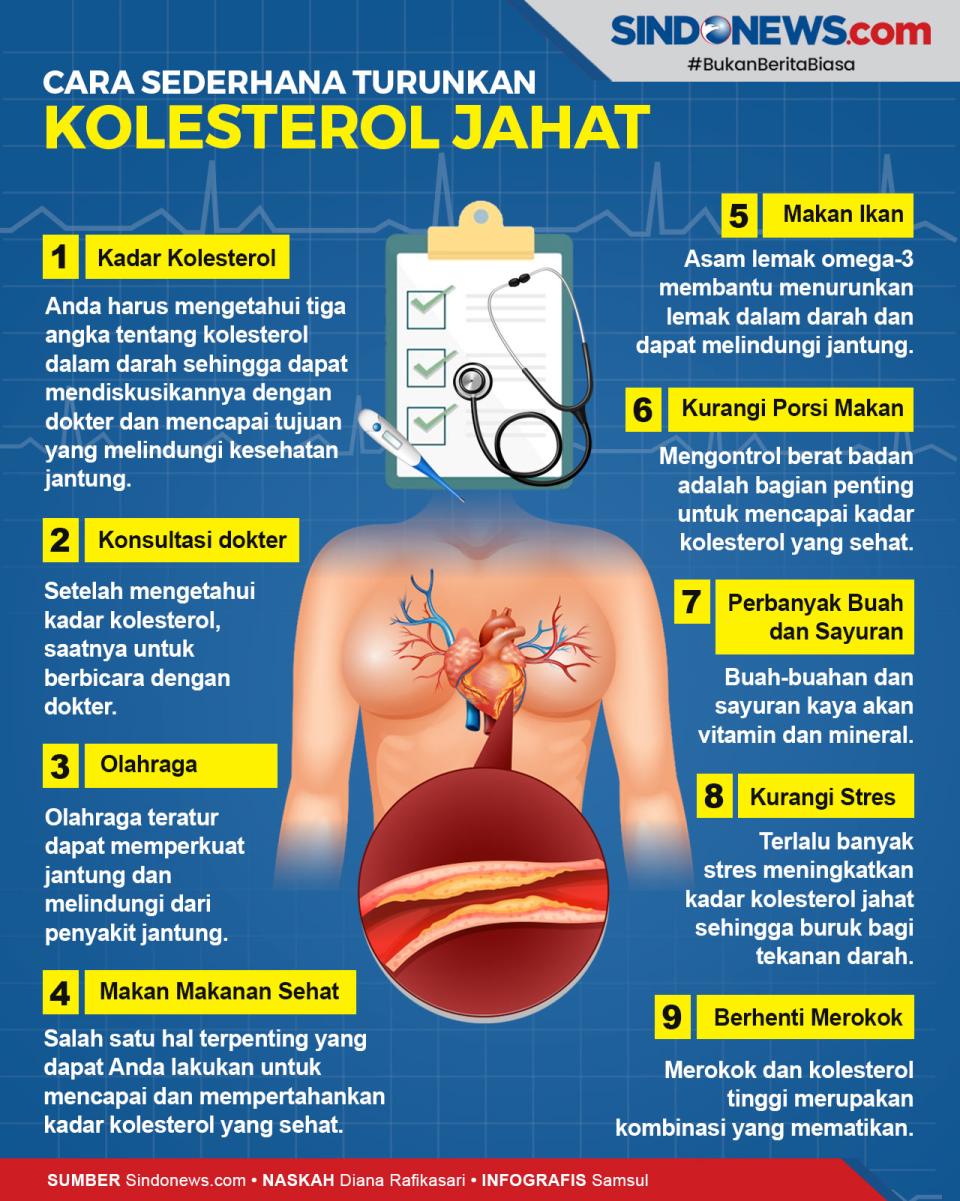 SINDONEWS.com
#BukanBeritaBiasa

CARA SEDERHANA TURUNKAN
KOLESTEROL JAHAT

1 Kadar Kolesterol

Anda harus mengetahui tiga angka tentang kolesterol dalam darah sehingga dapat mendiskusikannya dengan dokter dan mencapai tujuan yang melindungi kesehatan jantung.

2 Konsultasi dokter

Setelah mengetahui kadar kolesterol, saatnya untuk berbicara dengan dokter.

3 Olahraga

Olahraga teratur dapat memperkuat jantung dan melindungi dari penyakit jantung.

4 Makan Makanan Sehat

Salah satu hal terpenting yang dapat Anda lakukan untuk mencapai dan mempertahankan kadar kolesterol yang sehat.

5 Makan Ikan

Asam lemak omega-3 membantu menurunkan lemak dalam darah dan dapat melindungi jantung.

6 Kurangi Porsi Makan

Mengontrol berat badan adalah bagian penting untuk mencapai kadar kolesterol yang sehat.

7 Perbanyak Buah dan Sayuran

Buah-buahan dan sayuran kaya akan vitamin dan mineral.

8 Kurangi Stres

Terlalu banyak stres meningkatkan kadar kolesterol jahat sehingga buruk bagi tekanan darah.

9 Berhenti Merokok

Merokok dan kolesterol tinggi merupakan kombinasi yang mematikan.

SUMBER Sindonews.com • NASKAH Diana Rafikasari • INFOGRAFIS Samsul